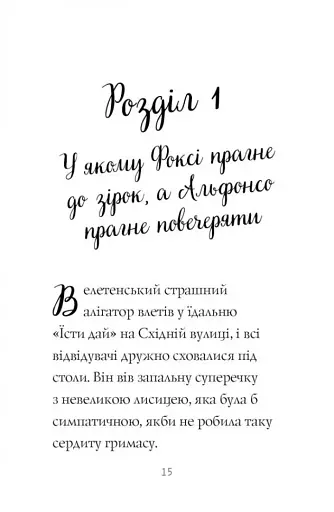 Розділ 1

У якому Фоксі прагне до зірок, а Альфонсо прагне повечеряти

Велетенський страшний алігатор влетів у їдальню «Їсти дай» на Східній вулиці, і всі відвідувачі дружно сховалися під столи. Він вів запальну суперечку з невеликою лисицею, яка була б симпатичною, якби не робила таку сердиту гримасу.

15